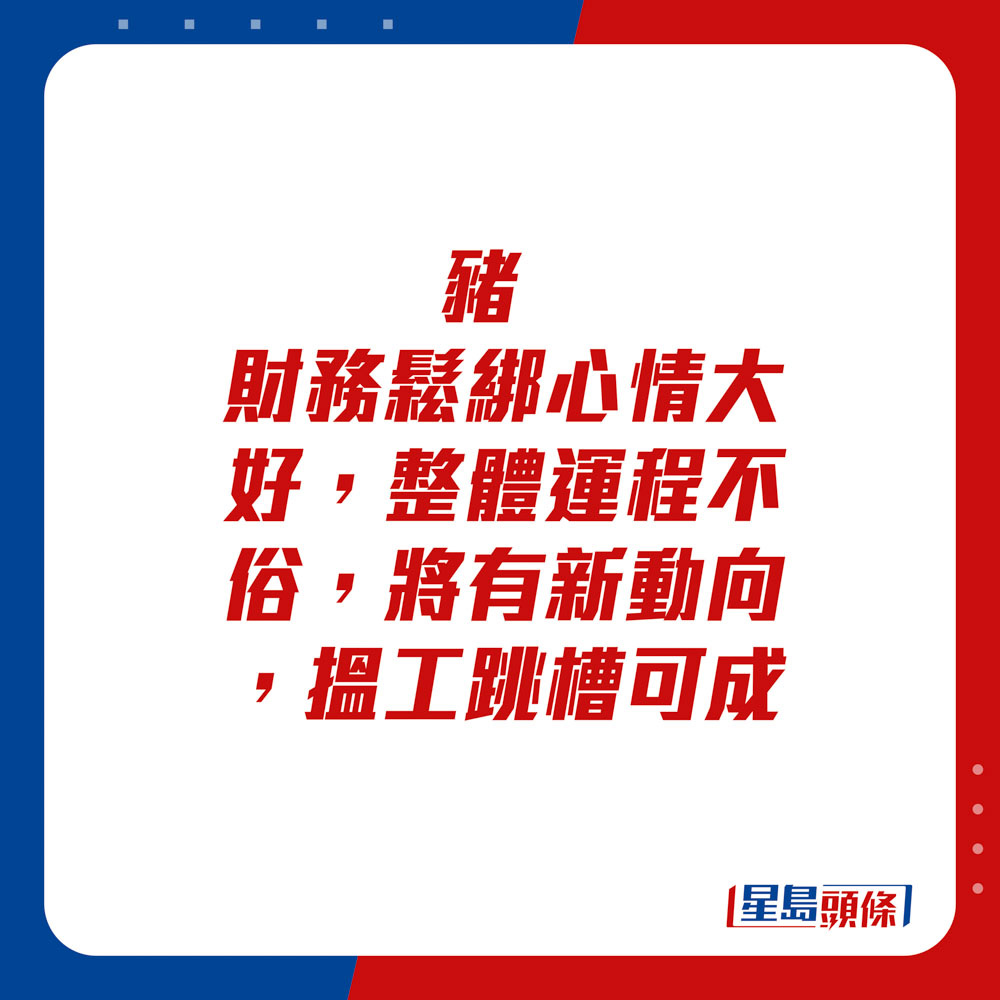 豬

財務鬆綁心情大好，整體運程不俗，將有新動向，搵工跳槽可成

星島頭條